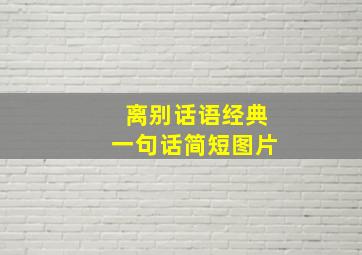 离别话语经典
一句话简短图片